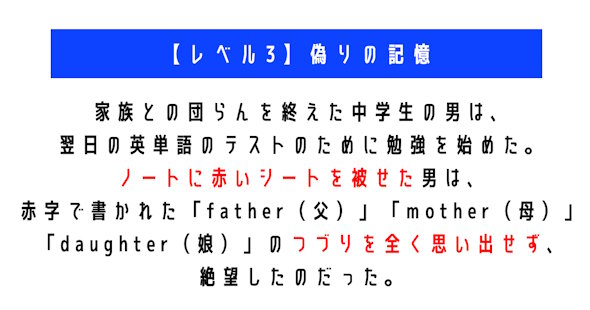 【レベル3】偽りの記憶

家族との団らんを終えた中学生の男は、
翌日の英単語のテストのために勉強を始めた。
ノートに赤いシートを被せた男は、
赤字で書かれた「father（父）」「mother（母）」
「daughter（娘）」のつづりを全く思い出せず、
絶望したのだった。